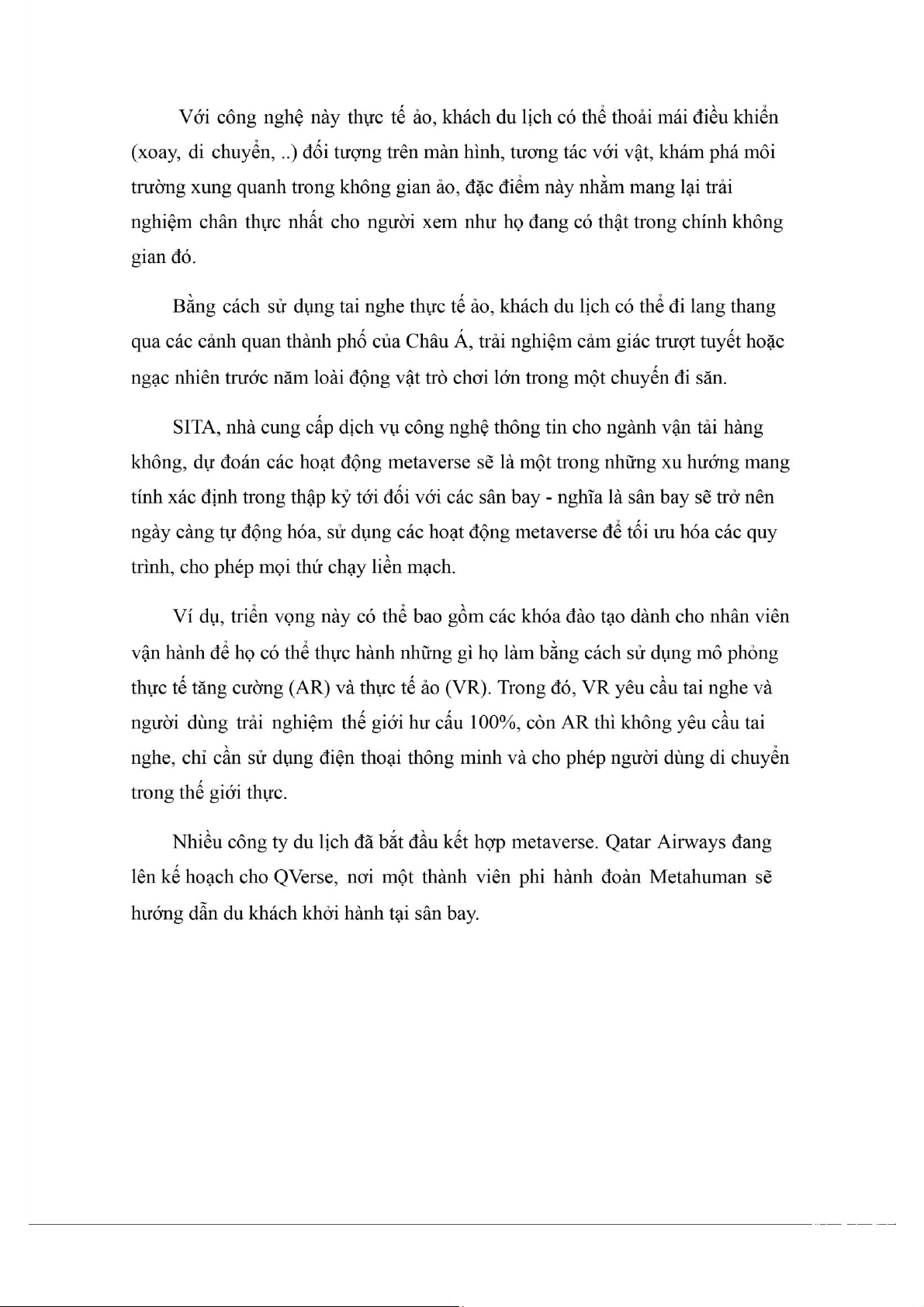 Với công nghệ này thực tế ảo, khách du lịch có thể thoải mái điều khiển (xoay, di chuyển, ..) đối tượng trên màn hình, tương tác với vật, khám phá môi trường xung quanh trong không gian ảo, đặc điểm này nhằm mang lại trải nghiệm chân thực nhất cho người xem như họ đang có thật trong chính không gian đó.

Bằng cách sử dụng tai nghe thực tế ảo, khách du lịch có thể đi lang thang qua các cảnh quan thành phố của Châu Á, trải nghiệm cảm giác trượt tuyết hoặc ngạc nhiên trước năm loài động vật trò chơi lớn trong một chuyến đi săn.

SITA, nhà cung cấp dịch vụ công nghệ thông tin cho ngành vận tải hàng không, dự đoán các hoạt động metaverse sẽ là một trong những xu hướng mang tính xác định trong thập kỷ tới đối với các sân bay - nghĩa là sân bay sẽ trở nên ngày càng tự động hóa, sử dụng các hoạt động metaverse để tối ưu hóa các quy trình, cho phép mọi thứ chạy liền mạch.

Ví dụ, triển vọng này có thể bao gồm các khóa đào tạo dành cho nhân viên vận hành để họ có thể thực hành những gì họ làm bằng cách sử dụng mô phỏng thực tế tăng cường (AR) và thực tế ảo (VR). Trong đó, VR yêu cầu tai nghe và người dùng trải nghiệm thế giới hư cấu 100%, còn AR thì không yêu cầu tai nghe, chỉ cần sử dụng điện thoại thông minh và cho phép người dùng di chuyển trong thế giới thực.

Nhiều công ty du lịch đã bắt đầu kết hợp metaverse. Qatar Airways đang lên kế hoạch cho QVerse, nơi một thành viên phi hành đoàn Metahuman sẽ hướng dẫn du khách khởi hành tại sân bay.